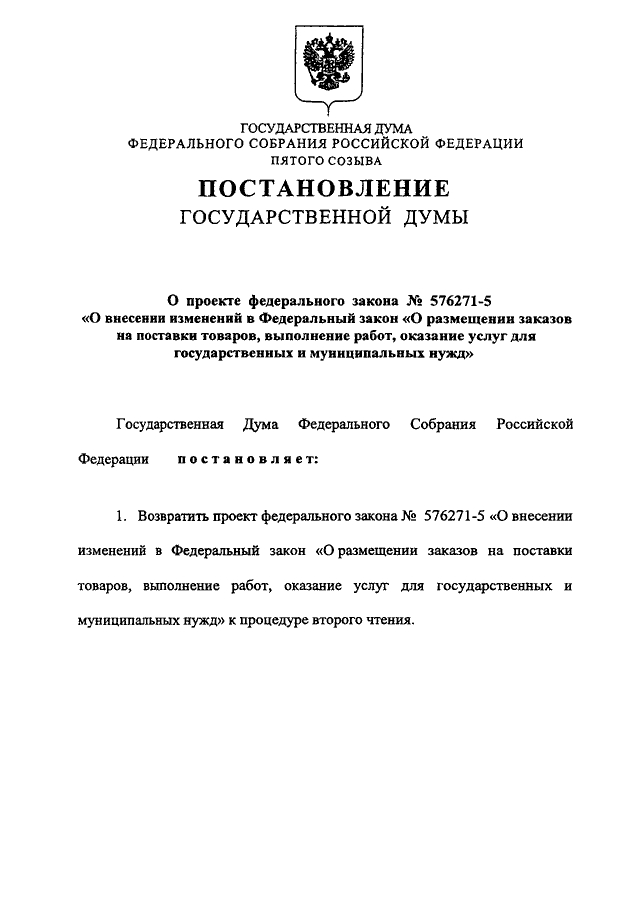 ГОСУДАРСТВЕННАЯ ДУМА
ФЕДЕРАЛЬНОГО СОБРАНИЯ РОССИЙСКОЙ ФЕДЕРАЦИИ
ПЯТОГО СОЗЫВА

ПОСТАНОВЛЕНИЕ
ГОСУДАРСТВЕННОЙ ДУМЫ

О проекте федерального закона № 576271-5
«О внесении изменений в Федеральный закон «О размещении заказов на поставки товаров, выполнение работ, оказание услуг для государственных и муниципальных нужд»

Государственная Дума Федерального Собрания Российской Федерации постановляет:

1. Возвратить проект федерального закона № 576271-5 «О внесении изменений в Федеральный закон «О размещении заказов на поставки товаров, выполнение работ, оказание услуг для государственных и муниципальных нужд» к процедуре второго чтения.